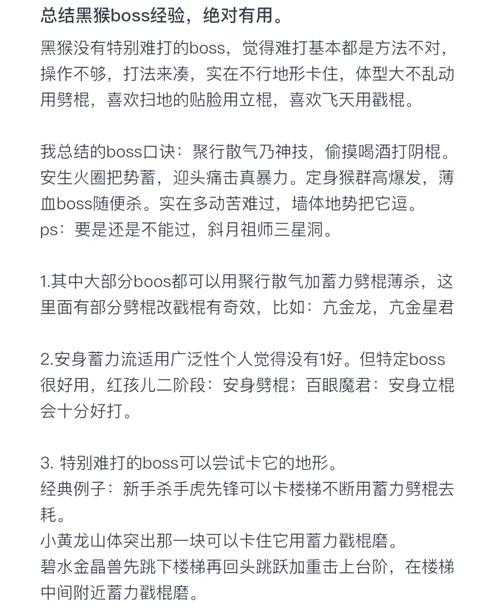 总结黑猴boss经验，绝对有用。

黑猴没有特别难打的boss，觉得难打基本都是方法不对，操作不够，打法来凑，实在不行地形卡住，体型大不乱动用劈棍，喜欢扫地的贴脸用立棍，喜欢飞天用戳棍。

我总结的boss口诀：聚行散气乃神技，偷摸喝酒打阴棍。安生火圈把势蓄，迎头痛击真暴力。定身猴群高爆发，薄血boss随便杀。实在多动苦难过，墙体地势把它逗。
ps：要是还是不能过，斜月祖师三星洞。

1.其中大部分boos都可以用聚行散气加蓄力劈棍薄杀，这里面有部分劈棍改戳棍有奇效，比如：亢金龙，亢金星君

2.安身蓄力流适用广泛性个人觉得没有1好。但特定boss很好用，红孩儿二阶段：安身劈棍；百眼魔君：安身立棍会十分好打。

3. 特别难打的boss可以尝试卡它的地形。
经典例子：新手杀手虎先锋可以卡楼梯不断用蓄力劈棍去耗。
小黄龙山体突出那一块可以卡住它用蓄力戳棍磨。
碧水金晶兽先跳下楼梯再回头跳跃加重击上台阶，在楼梯中间附近蓄力戳棍磨。